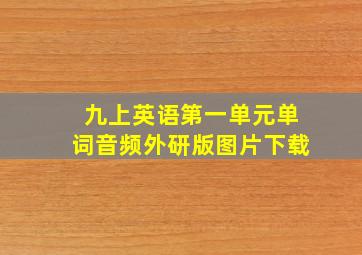 九上英语第一单元单词音频外研版图片下载